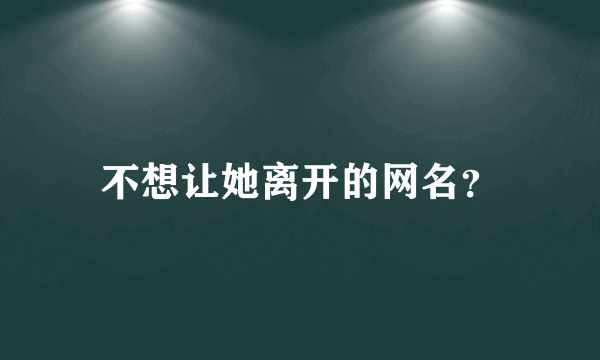 不想让她离开的网名？